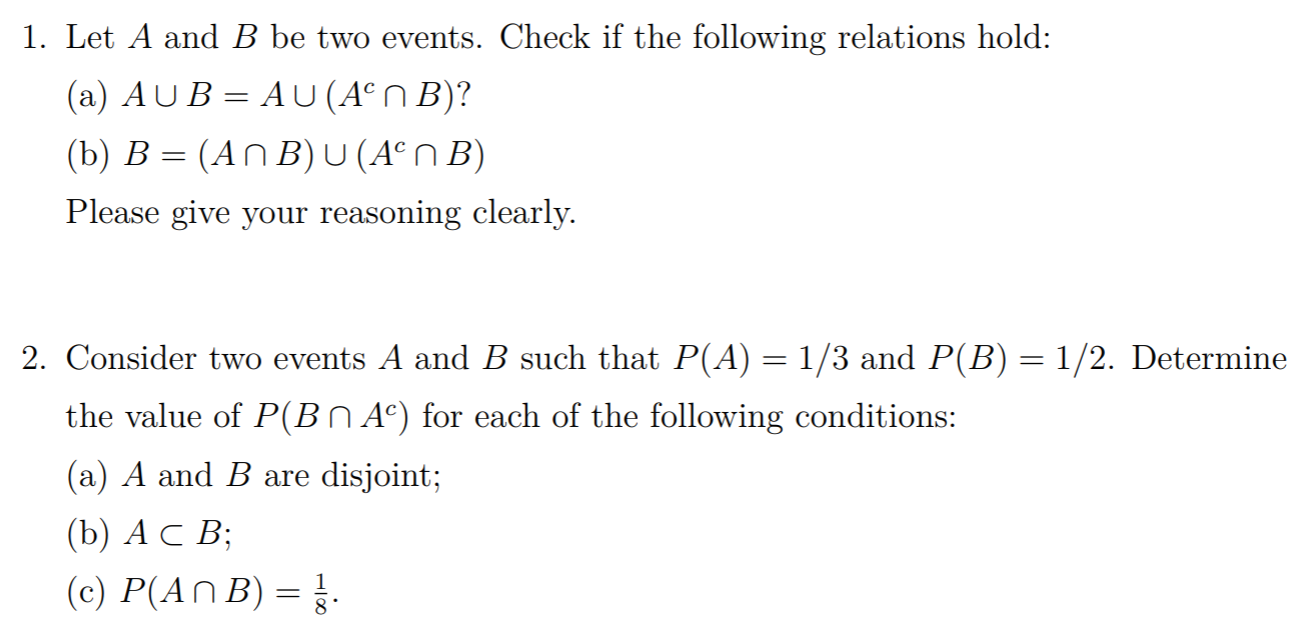 1. Let $A$ and $B$ be two events. Check if the following relations hold:

(a) $A \cup B = A \cup (A^c \cap B)$?

(b) $B = (A \cap B) \cup (A^c \cap B)$

Please give your reasoning clearly.

2. Consider two events $A$ and $B$ such that $P(A) = 1/3$ and $P(B) = 1/2$. Determine the value of $P(B \cap A^c)$ for each of the following conditions:

(a) $A$ and $B$ are disjoint;

(b) $A \subset B$;

(c) $P(A \cap B) = \frac{1}{8}$.